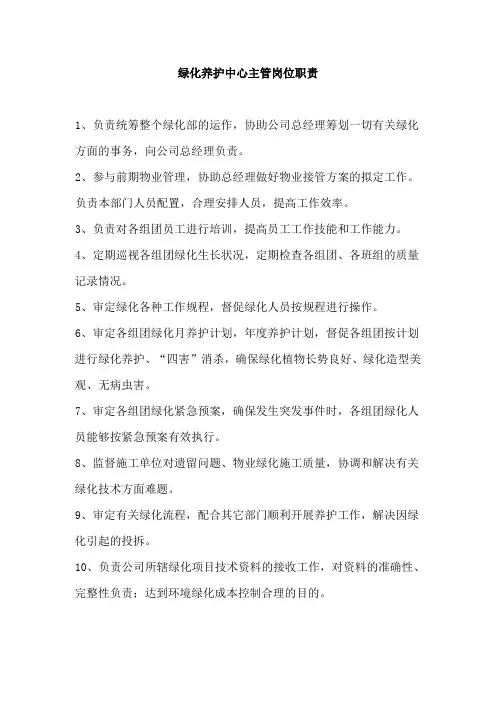 绿化养护中心主管岗位职责

1、负责统筹整个绿化部的运作，协助公司总经理筹划一切有关绿化方面的事务，向公司总经理负责。

2、参与前期物业管理，协助总经理做好物业接管方案的拟定工作。负责本部门人员配置，合理安排人员，提高工作效率。

3、负责对各组团员工进行培训，提高员工工作技能和工作能力。

4、定期巡视各组团绿化生长状况，定期检查各组团、各班组的质量记录情况。

5、审定绿化各种工作规程，督促绿化人员按规程进行操作。

6、审定各组团绿化月养护计划，年度养护计划，督促各组团按计划进行绿化养护、“四害”消杀，确保绿化植物长势良好、绿化造型美观、无病虫害。

7、审定各组团绿化紧急预案，确保发生突发事件时，各组团绿化人员能够按紧急预案有效执行。

8、监督施工单位对遗留问题、物业绿化施工质量，协调和解决有关绿化技术方面难题。

9、审定有关绿化流程，配合其它部门顺利开展养护工作，解决因绿化引起的投拆。

10、负责公司所辖绿化项目技术资料的接收工作，对资料的准确性、完整性负责；达到环境绿化成本控制合理的目的。